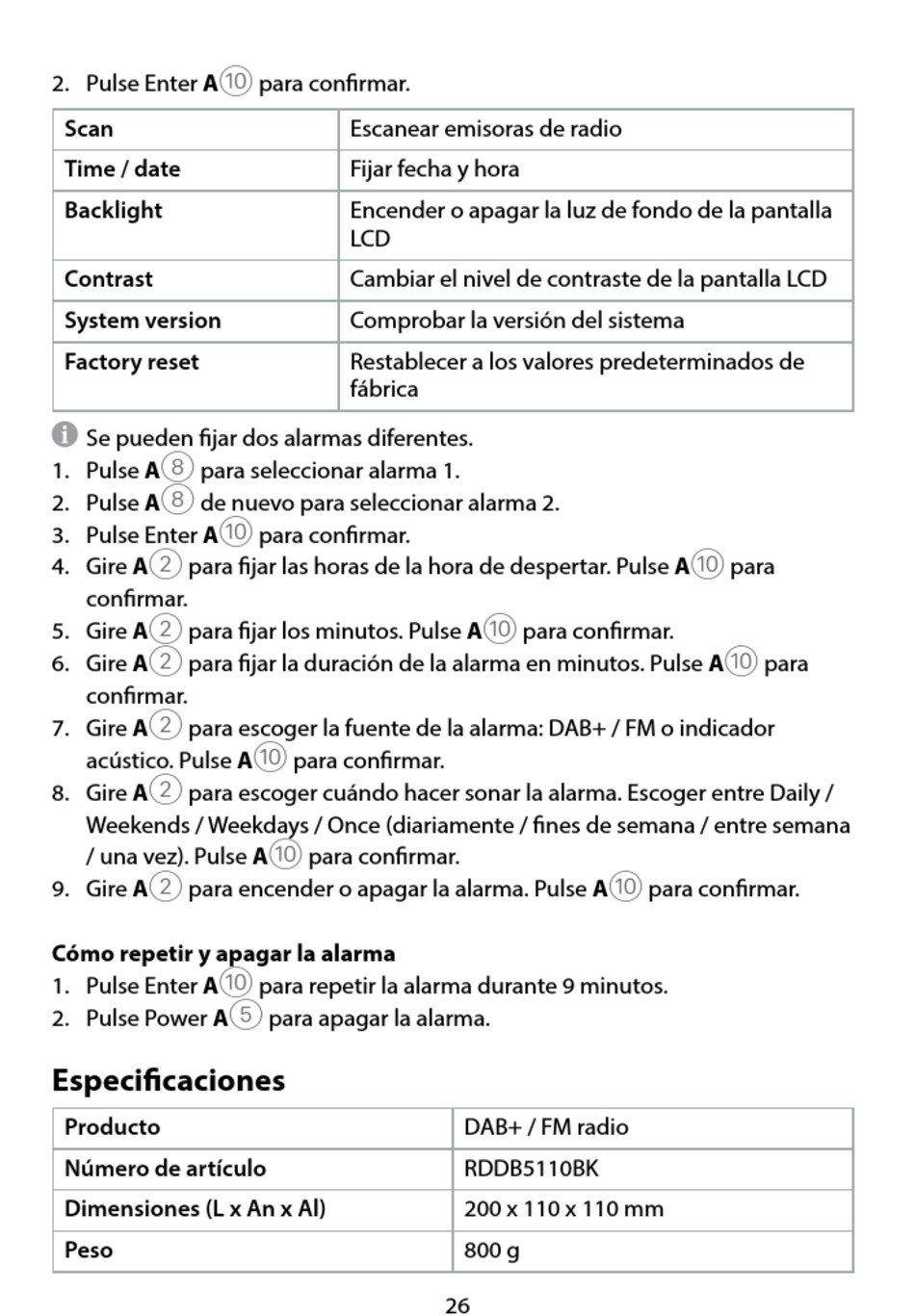 2. Pulse Enter A⑩ para confirmar.

| Scan | Escanear emisoras de radio |
|---|---|
| Time / date | Fijar fecha y hora |
| Backlight | Encender o apagar la luz de fondo de la pantalla LCD |
| Contrast | Cambiar el nivel de contraste de la pantalla LCD |
| System version | Comprobar la versión del sistema |
| Factory reset | Restablecer a los valores predeterminados de fábrica |

Se pueden fijar dos alarmas diferentes.
1. Pulse A⑧ para seleccionar alarma 1.
2. Pulse A⑧ de nuevo para seleccionar alarma 2.
3. Pulse Enter A⑩ para confirmar.
4. Gire A② para fijar las horas de la hora de despertar. Pulse A⑩ para confirmar.
5. Gire A② para fijar los minutos. Pulse A⑩ para confirmar.
6. Gire A② para fijar la duración de la alarma en minutos. Pulse A⑩ para confirmar.
7. Gire A② para escoger la fuente de la alarma: DAB+ / FM o indicador acústico. Pulse A⑩ para confirmar.
8. Gire A② para escoger cuándo hacer sonar la alarma. Escoger entre Daily / Weekends / Weekdays / Once (diariamente / fines de semana / entre semana / una vez). Pulse A⑩ para confirmar.
9. Gire A② para encender o apagar la alarma. Pulse A⑩ para confirmar.

Cómo repetir y apagar la alarma
1. Pulse Enter A⑩ para repetir la alarma durante 9 minutos.
2. Pulse Power A⑤ para apagar la alarma.

Especificaciones

| Producto | DAB+ / FM radio |
|---|---|
| Número de artículo | RDDB5110BK |
| Dimensiones (L x An x Al) | 200 x 110 x 110 mm |
| Peso | 800 g |

26